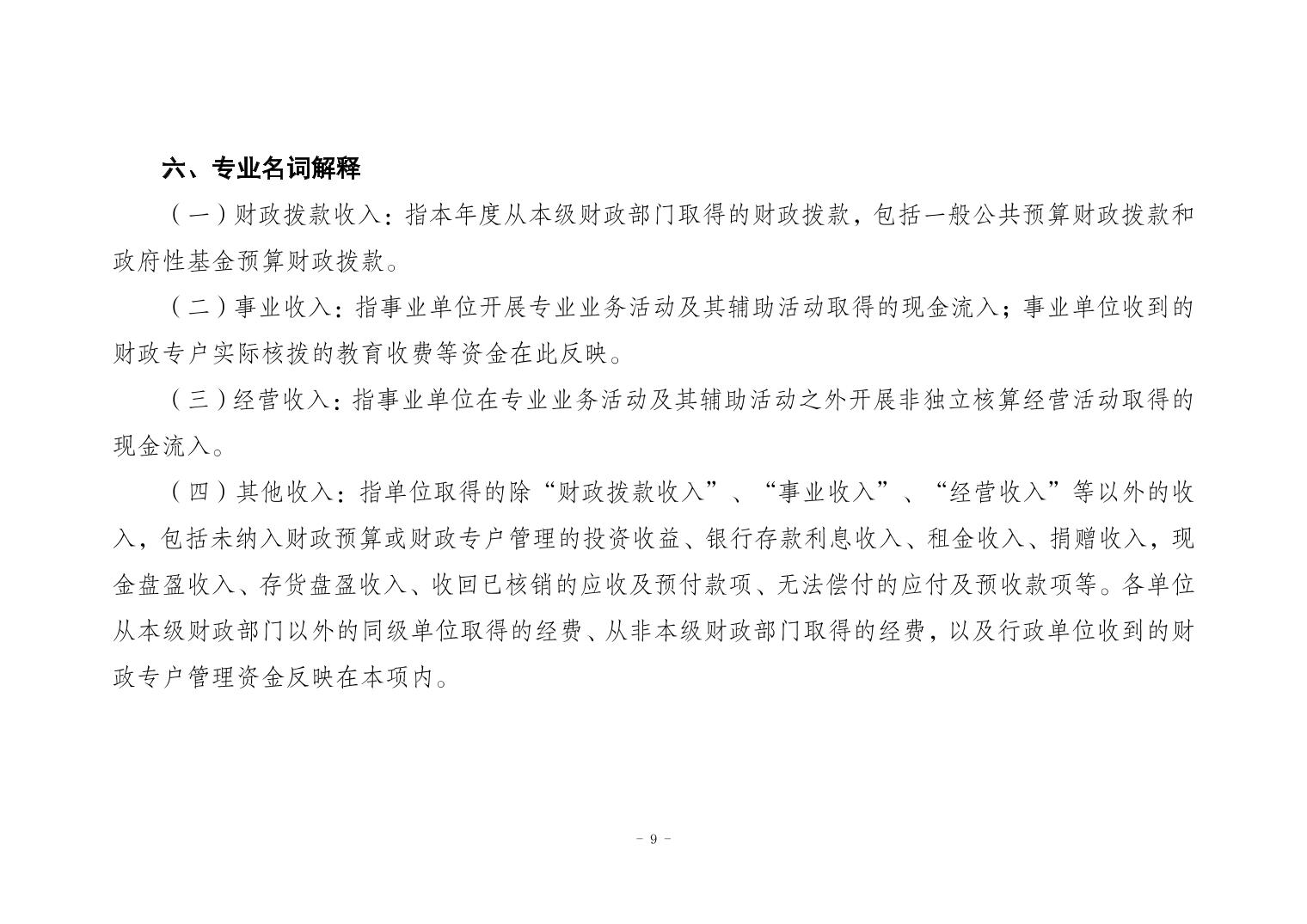 六、专业名词解释

（一）财政拨款收入：指本年度从本级财政部门取得的财政拨款，包括一般公共预算财政拨款和政府性基金预算财政拨款。

（二）事业收入：指事业单位开展专业业务活动及其辅助活动取得的现金流入；事业单位收到的财政专户实际核拨的教育收费等资金在此反映。

（三）经营收入：指事业单位在专业业务活动及其辅助活动之外开展非独立核算经营活动取得的现金流入。

（四）其他收入：指单位取得的除“财政拨款收入”、“事业收入”、“经营收入”等以外的收入，包括未纳入财政预算或财政专户管理的投资收益、银行存款利息收入、租金收入、捐赠收入，现金盘盈收入、存货盘盈收入、收回已核销的应收及预付款项、无法偿付的应付及预收款项等。各单位从本级财政部门以外的同级单位取得的经费、从非本级财政部门取得的经费，以及行政单位收到的财政专户管理资金反映在本项内。

- 9 -